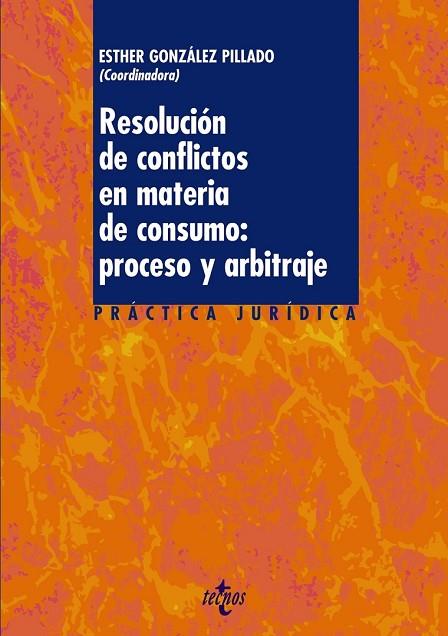 ESTHER GONZÁLEZ PILLADO
(Coordinadora)

Resolución de conflictos en materia de consumo: proceso y arbitraje

PRÁCTICA JURÍDICA

tecnos